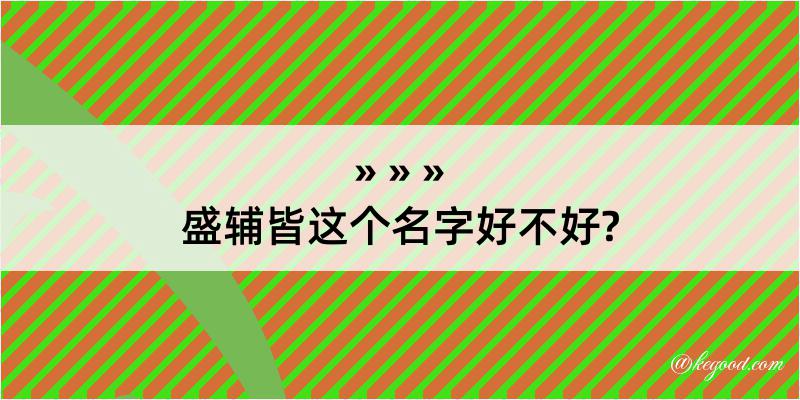 » » »
盛辅皆这个名字好不好?

@kegood.com